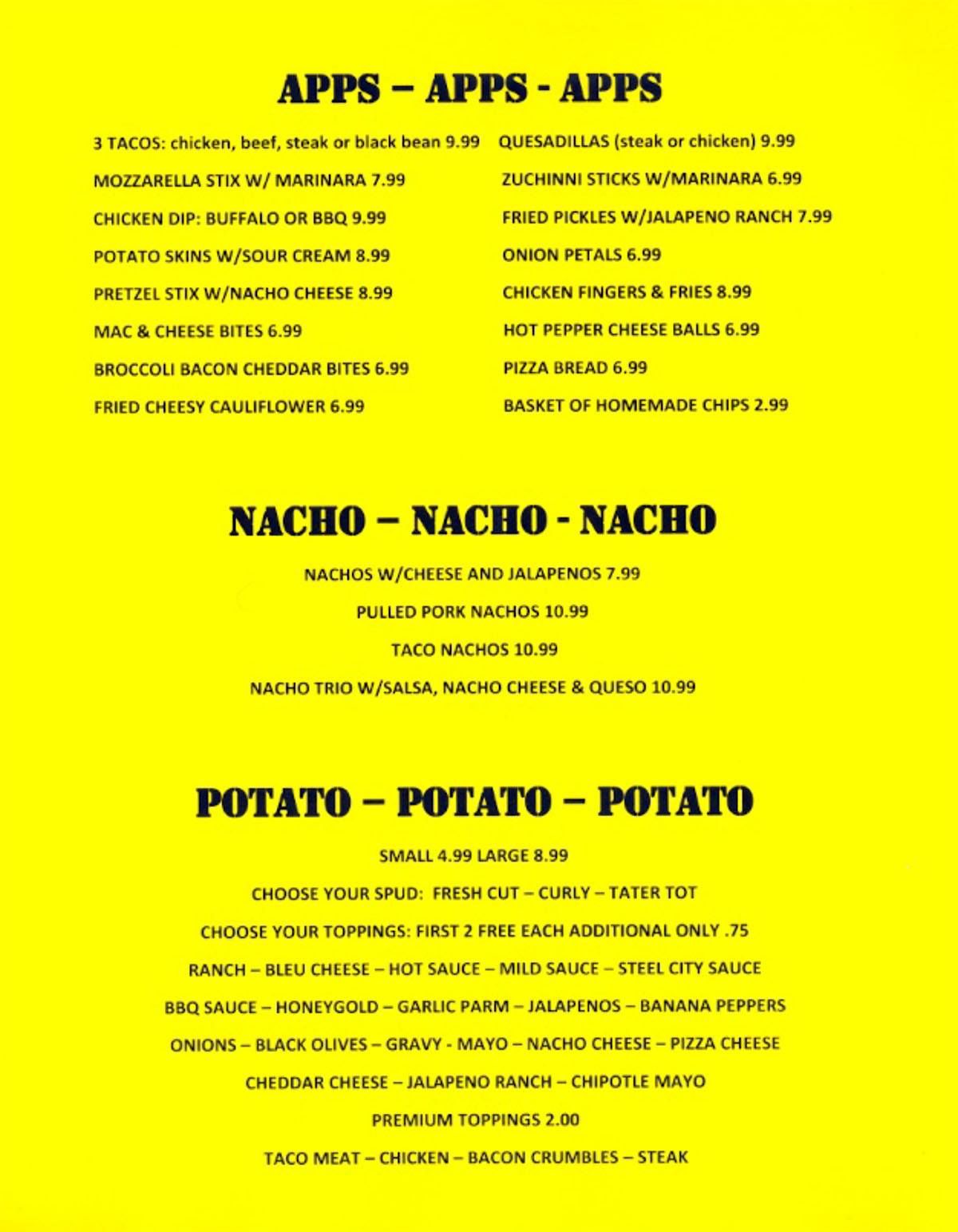 APPS – APPS - APPS

3 TACOS: chicken, beef, steak or black bean 9.99

MOZZARELLA STIX W/ MARINARA 7.99

CHICKEN DIP: BUFFALO OR BBQ 9.99

POTATO SKINS W/SOUR CREAM 8.99

PRETZEL STIX W/NACHO CHEESE 8.99

MAC & CHEESE BITES 6.99

BROCCOLI BACON CHEDDAR BITES 6.99

FRIED CHEESY CAULIFLOWER 6.99

QUESADILLAS (steak or chicken) 9.99

ZUCHINNI STICKS W/MARINARA 6.99

FRIED PICKLES W/JALAPENO RANCH 7.99

ONION PETALS 6.99

CHICKEN FINGERS & FRIES 8.99

HOT PEPPER CHEESE BALLS 6.99

PIZZA BREAD 6.99

BASKET OF HOMEMADE CHIPS 2.99

NACHO – NACHO - NACHO

NACHOS W/CHEESE AND JALAPENOS 7.99

PULLED PORK NACHOS 10.99

TACO NACHOS 10.99

NACHO TRIO W/SALSA, NACHO CHEESE & QUESO 10.99

POTATO – POTATO – POTATO

SMALL 4.99 LARGE 8.99

CHOOSE YOUR SPUD: FRESH CUT – CURLY – TATER TOT

CHOOSE YOUR TOPPINGS: FIRST 2 FREE EACH ADDITIONAL ONLY .75

RANCH – BLEU CHEESE – HOT SAUCE – MILD SAUCE – STEEL CITY SAUCE

BBQ SAUCE – HONEYGOLD – GARLIC PARM – JALAPENOS – BANANA PEPPERS

ONIONS – BLACK OLIVES – GRAVY - MAYO – NACHO CHEESE – PIZZA CHEESE

CHEDDAR CHEESE – JALAPENO RANCH – CHIPOTLE MAYO

PREMIUM TOPPINGS 2.00

TACO MEAT – CHICKEN – BACON CRUMBLES – STEAK